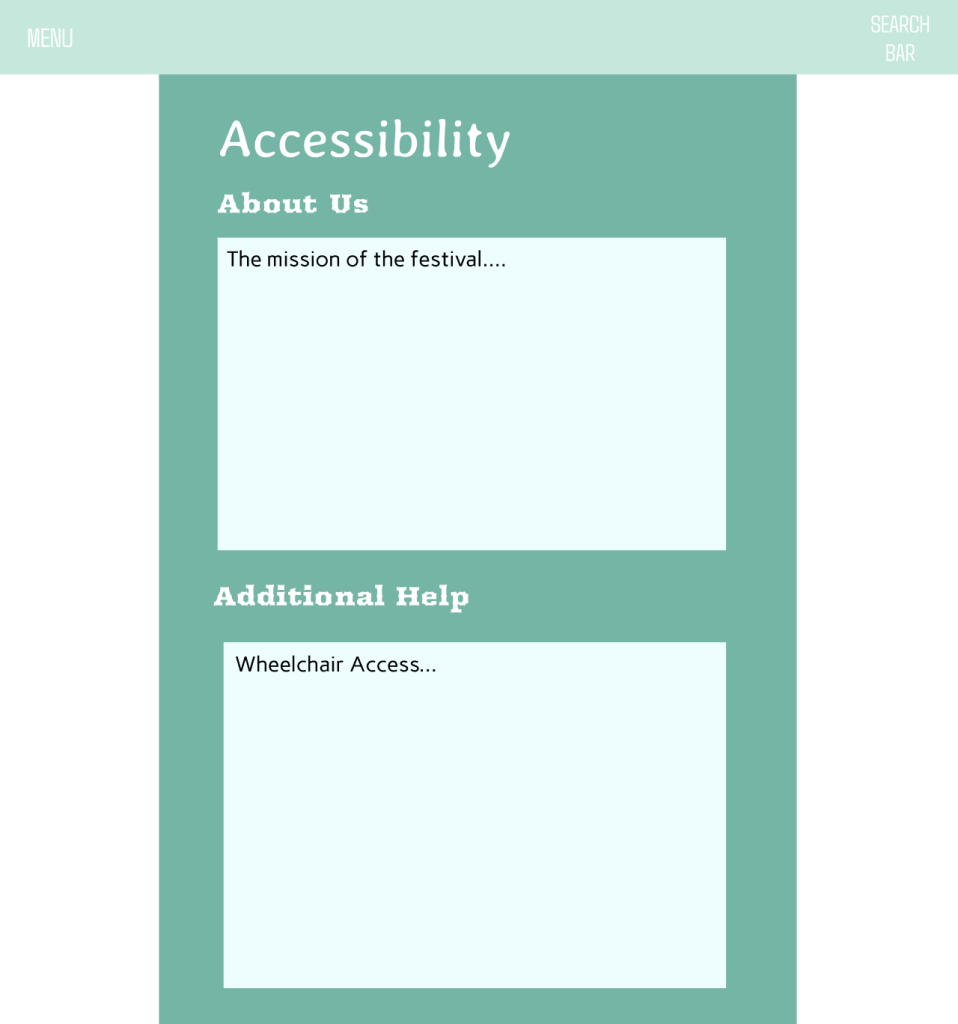 MENU

SEARCH BAR

Accessibility

About Us

The mission of the festival....

Additional Help

Wheelchair Access...